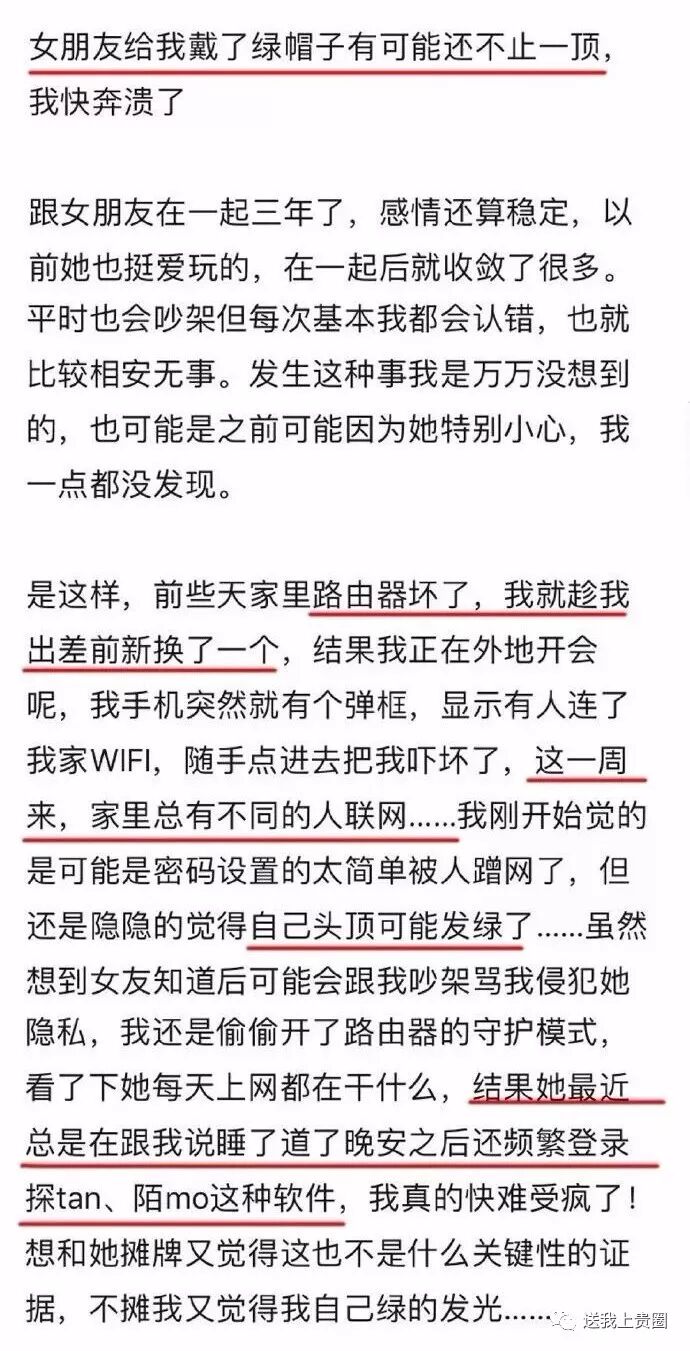 女朋友给我戴了绿帽子有可能还不止一顶，我快奔溃了

跟女朋友在一起三年了，感情还算稳定，以前她也挺爱玩的，在一起后就收敛了很多。平时也会吵架但每次基本我都会认错，也就比较相安无事。发生这种事我是万万没想到的，也可能是之前可能因为她特别小心，我一点都没发现。

是这样，前些天家里路由器坏了，我就趁我出差前新换了一个，结果我正在外地开会呢，我手机突然就有个弹框，显示有人连了我家WIFI，随手点进去把我吓坏了，这一周来，家里总有不同的人联网……我刚开始觉的是可能是密码设置的太简单被人蹭网了，但还是隐隐的觉得自己头顶可能发绿了……虽然想到女友知道后可能会跟我吵架骂我侵犯她隐私，我还是偷偷开了路由器的守护模式，看了下她每天上网都在干什么，结果她最近总是在跟我说睡了道了晚安之后还频繁登录探tan、陌mo这种软件，我真的快难受疯了！想和她摊牌又觉得这也不是什么关键性的证据，不摊我又觉得我自己绿的发光……

送我上贵圈